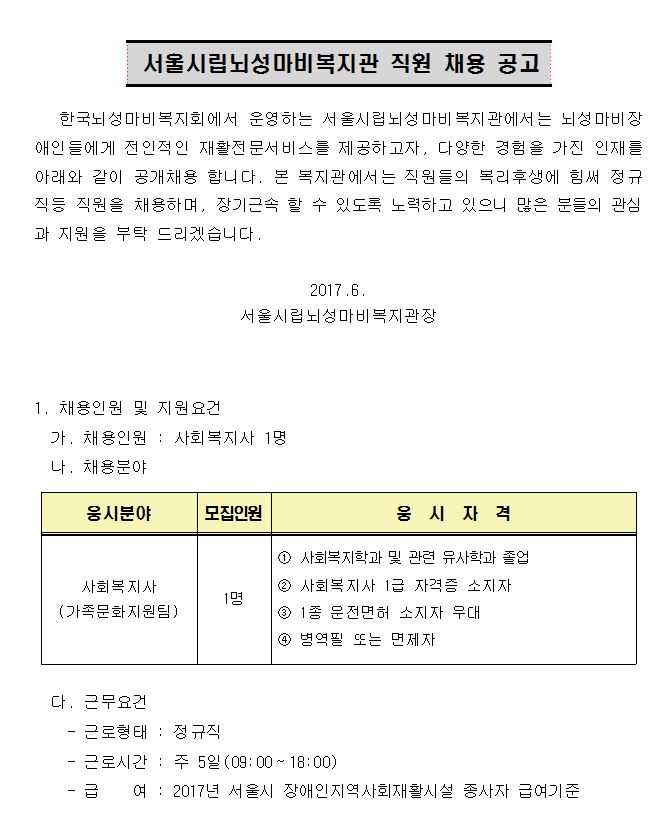 서울시립뇌성마비복지관 직원 채용 공고

한국뇌성마비복지회에서 운영하는 서울시립뇌성마비복지관에서는 뇌성마비장애인들에게 전인적인 재활전문서비스를 제공하고자, 다양한 경험을 가진 인재를 아래와 같이 공개채용 합니다. 본 복지관에서는 직원들의 복리후생에 힘써 정규직등 직원을 채용하며, 장기근속 할 수 있도록 노력하고 있으니 많은 분들의 관심과 지원을 부탁 드리겠습니다.

2017.6.
서울시립뇌성마비복지관장

1. 채용인원 및 지원요건
가. 채용인원 : 사회복지사 1명
나. 채용분야

| 응시분야 | 모집인원 | 응 시 자 격 |
|---|---|---|
| 사회복지사 (가족문화지원팀) | 1명 | ① 사회복지학과 및 관련 유사학과 졸업 ② 사회복지사 1급 자격증 소지자 ③ 1종 운전면허 소지자 우대 ④ 병역필 또는 면제자 |

다. 근무요건
- 근로형태 : 정규직
- 근로시간 : 주 5일(09:00 ~ 18:00)
- 급 여 : 2017년 서울시 장애인지역사회재활시설 종사자 급여기준